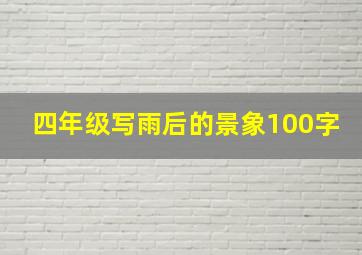 四年级写雨后的景象100字